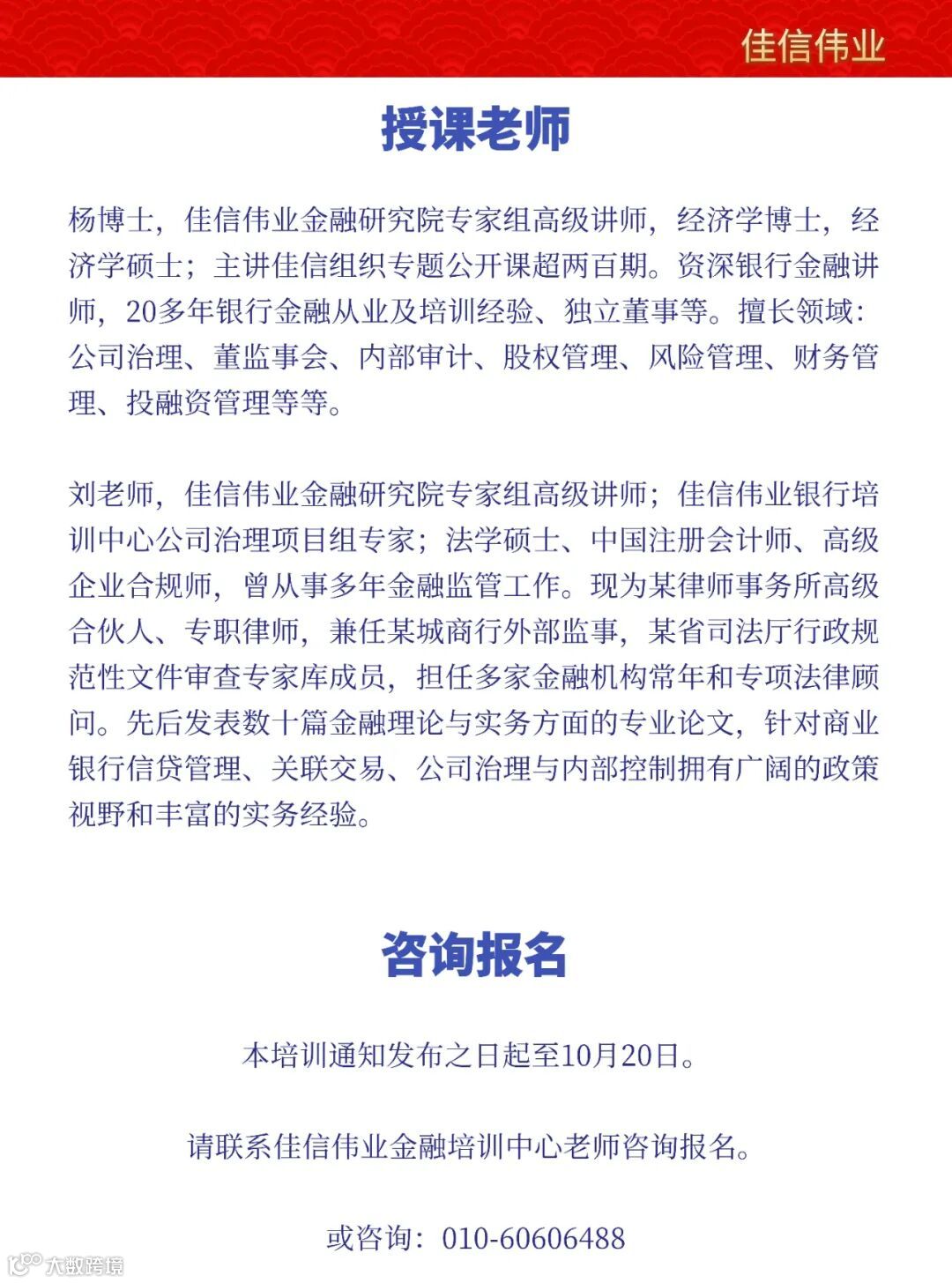 佳信伟业

授课老师

杨博士，佳信伟业金融研究院专家组高级讲师，经济学博士，经济学硕士；主讲佳信组织专题公开课超两百期。资深银行金融讲师，20多年银行金融从业及培训经验、独立董事等。擅长领域：公司治理、董监事会、内部审计、股权管理、风险管理、财务管理、投融资管理等等。

刘老师，佳信伟业金融研究院专家组高级讲师；佳信伟业银行培训中心公司治理项目组专家；法学硕士、中国注册会计师、高级企业合规师，曾从事多年金融监管工作。现为某律师事务所高级合伙人、专职律师，兼任某城商行外部监事，某省司法厅行政规范性文件审查专家库成员，担任多家金融机构常年和专项法律顾问。先后发表数十篇金融理论与实务方面的专业论文，针对商业银行信贷管理、关联交易、公司治理与内部控制拥有广阔的政策视野和丰富的实务经验。

咨询报名

本培训通知发布之日起至10月20日。

请联系佳信伟业金融培训中心老师咨询报名。

或咨询：010-60606488

大数跨境